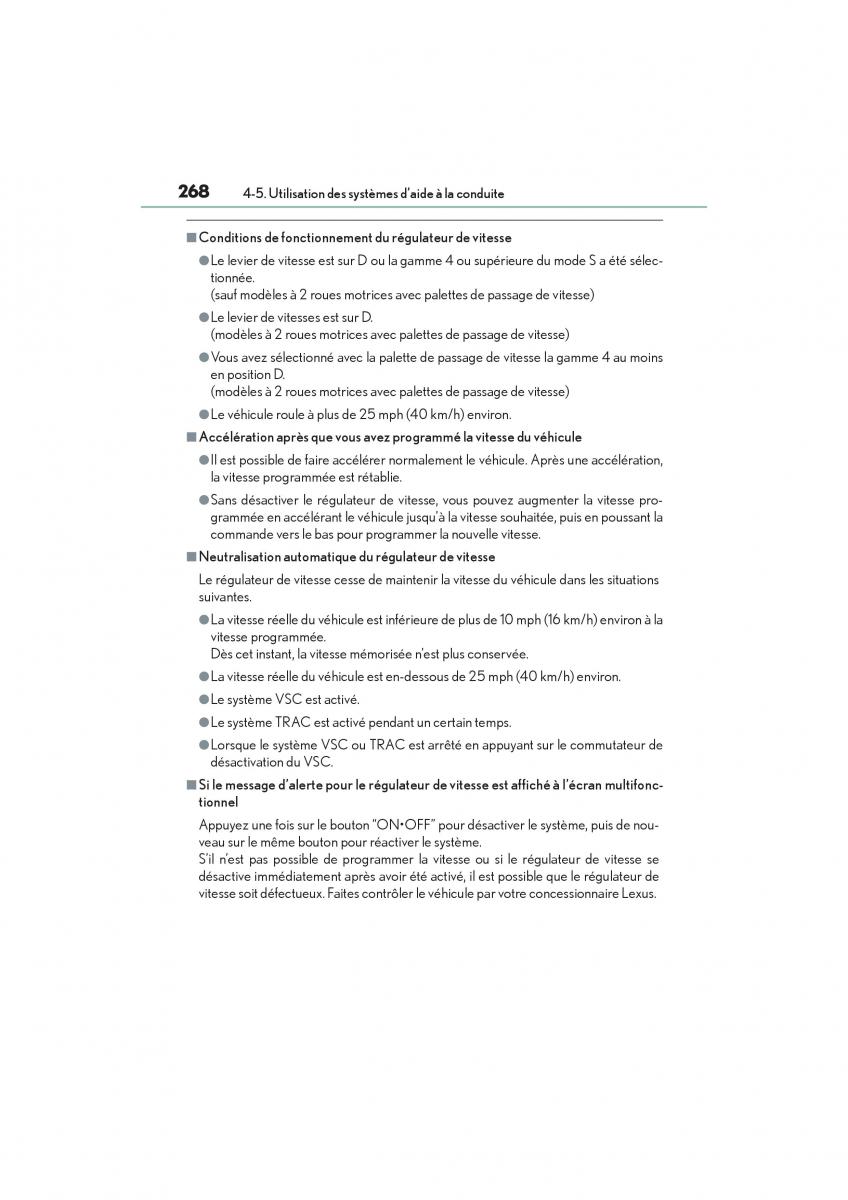 268 4-5. Utilisation des systèmes d'aide à la conduite

■ Conditions de fonctionnement du régulateur de vitesse

● Le levier de vitesse est sur D ou la gamme 4 ou supérieure du mode S a été sélectionnée.
(sauf modèles à 2 roues motrices avec palettes de passage de vitesse)

● Le levier de vitesses est sur D.
(modèles à 2 roues motrices avec palettes de passage de vitesse)

● Vous avez sélectionné avec la palette de passage de vitesse la gamme 4 au moins en position D.
(modèles à 2 roues motrices avec palettes de passage de vitesse)

● Le véhicule roule à plus de 25 mph (40 km/h) environ.

■ Accélération après que vous avez programmé la vitesse du véhicule

● Il est possible de faire accélérer normalement le véhicule. Après une accélération, la vitesse programmée est rétablie.

● Sans désactiver le régulateur de vitesse, vous pouvez augmenter la vitesse programmée en accélérant le véhicule jusqu'à la vitesse souhaitée, puis en poussant la commande vers le bas pour programmer la nouvelle vitesse.

■ Neutralisation automatique du régulateur de vitesse

Le régulateur de vitesse cesse de maintenir la vitesse du véhicule dans les situations suivantes.

● La vitesse réelle du véhicule est inférieure de plus de 10 mph (16 km/h) environ à la vitesse programmée.
Dès cet instant, la vitesse mémorisée n'est plus conservée.

● La vitesse réelle du véhicule est en-dessous de 25 mph (40 km/h) environ.

● Le système VSC est activé.

● Le système TRAC est activé pendant un certain temps.

● Lorsque le système VSC ou TRAC est arrêté en appuyant sur le commutateur de désactivation du VSC.

■ Si le message d'alerte pour le régulateur de vitesse est affiché à l'écran multifonctionnel

Appuyez une fois sur le bouton "ON•OFF" pour désactiver le système, puis de nouveau sur le même bouton pour réactiver le système.
S'il n'est pas possible de programmer la vitesse ou si le régulateur de vitesse se désactive immédiatement après avoir été activé, il est possible que le régulateur de vitesse soit défectueux. Faites contrôler le véhicule par votre concessionnaire Lexus.